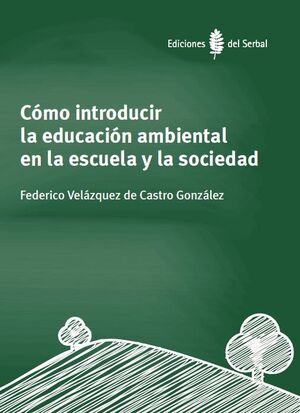 Ediciones del Serbal

Cómo introducir la educación ambiental en la escuela y la sociedad

Federico Velázquez de Castro González